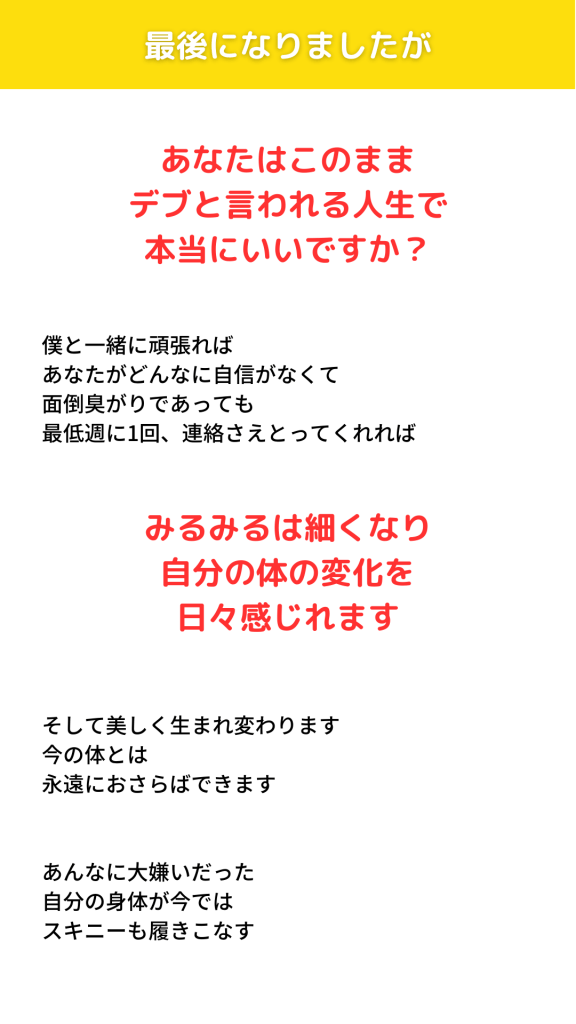 最後になりましたが

あなたはこのまま
デブと言われる人生で
本当にいいですか？

僕と一緒に頑張れば
あなたがどんなに自信がなくて
面倒臭がりであっても
最低週に1回、連絡さえとってくれれば

みるみるは細くなり
自分の体の変化を
日々感じれます

そして美しく生まれ変わります
今の体とは
永遠におさらばできます

あんなに大嫌いだった
自分の身体が今では
スキニーも履きこなす